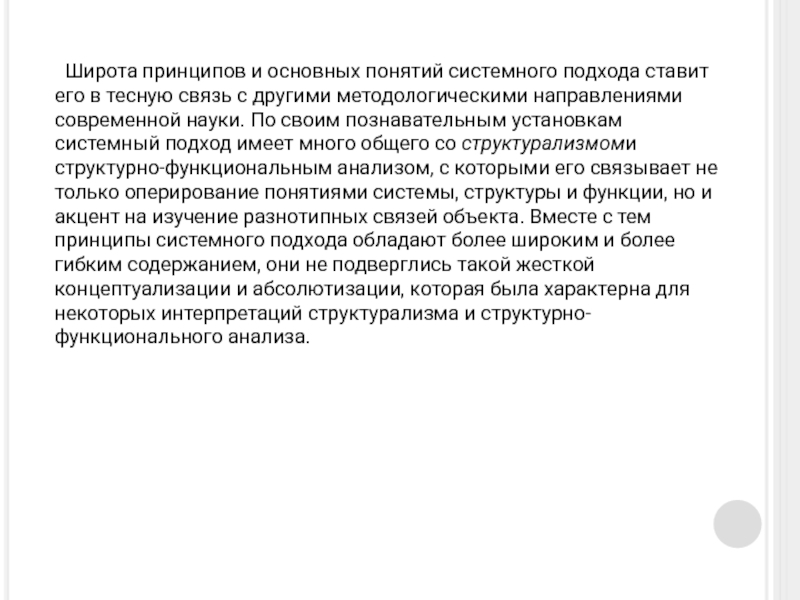 Широта принципов и основных понятий системного подхода ставит его в тесную связь с другими методологическими направлениями современной науки. По своим познавательным установкам системный подход имеет много общего со структурализмоми структурно-функциональным анализом, с которыми его связывает не только оперирование понятиями системы, структуры и функции, но и акцент на изучение разнотипных связей объекта. Вместе с тем принципы системного подхода обладают более широким и более гибким содержанием, они не подверглись такой жесткой концептуализации и абсолютизации, которая была характерна для некоторых интерпретаций структурализма и структурно-функционального анализа.